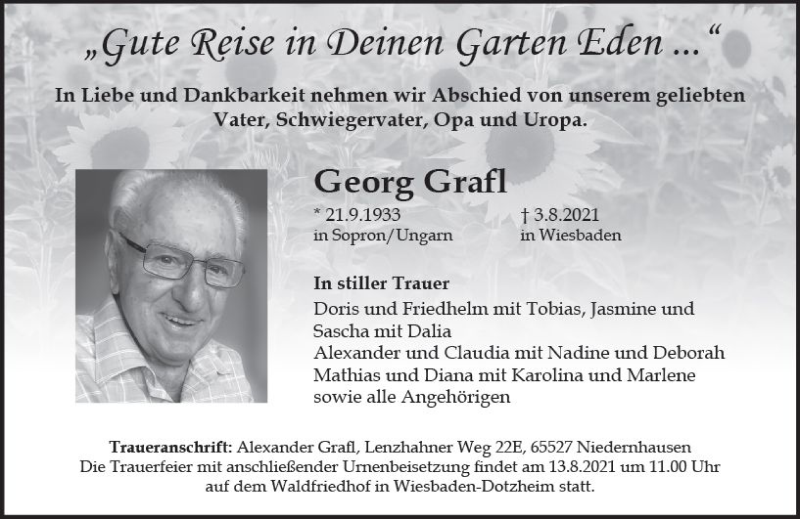 „Gute Reise in Deinen Garten Eden ...“

In Liebe und Dankbarkeit nehmen wir Abschied von unserem geliebten Vater, Schwiegervater, Opa und Uropa.

Georg Grafl

* 21.9.1933
in Sopron/Ungarn

† 3.8.2021
in Wiesbaden

In stiller Trauer
Doris und Friedhelm mit Tobias, Jasmine und Sascha mit Dalia
Alexander und Claudia mit Nadine und Deborah
Mathias und Diana mit Karolina und Marlene
sowie alle Angehörigen

Traueranschrift: Alexander Grafl, Lenzhahner Weg 22E, 65527 Niedernhausen
Die Trauerfeier mit anschließender Urnenbeisetzung findet am 13.8.2021 um 11.00 Uhr auf dem Waldfriedhof in Wiesbaden-Dotzheim statt.